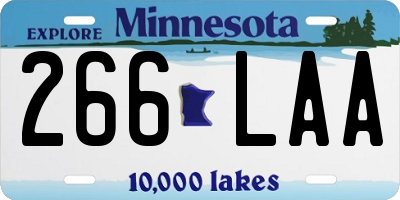 EXPLORE Minnesota

266 LAA

10,000 lakes